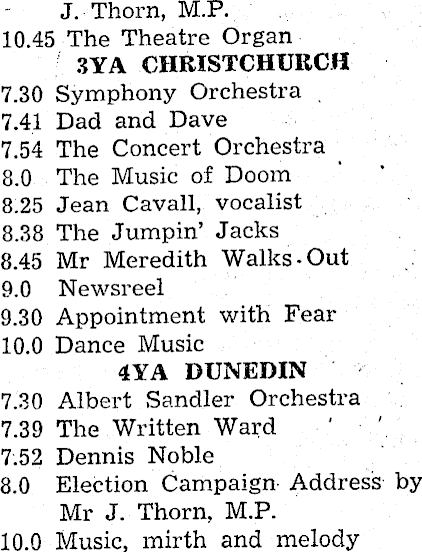 J. Thorn, M.P.
10.45 The Theatre Organ
3YA CHRISTCHURCH
7.30 Symphony Orchestra
7.41 Dad and Dave
7.54 The Concert Orchestra
8.0 The Music of Doom
8.25 Jean Cavall, vocalist
8.38 The Jumpin' Jacks
8.45 Mr Meredith Walks Out
9.0 Newsreel
9.30 Appointment with Fear
10.0 Dance Music
4YA DUNEDIN
7.30 Albert Sandler Orchestra
7.39 The Written Ward
7.52 Dennis Noble
8.0 Election Campaign Address by Mr J. Thorn, M.P.
10.0 Music, mirth and melody